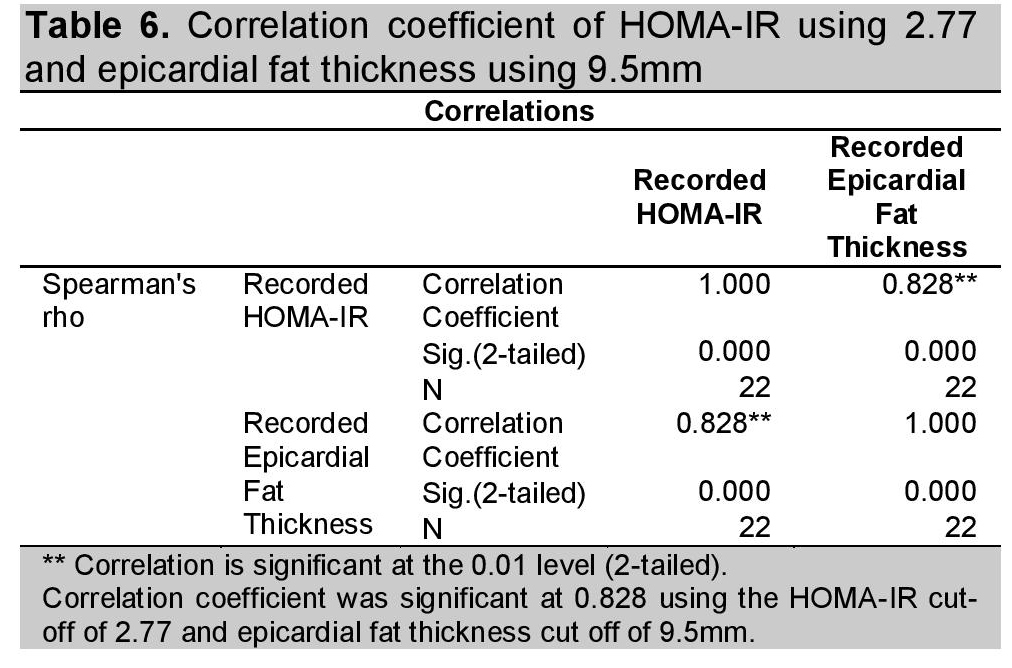 Table 6. Correlation coefficient of HOMA-IR using 2.77 and epicardial fat thickness using 9.5mm

Correlations

| | | | Recorded HOMA-IR | Recorded Epicardial Fat Thickness |
|---|---|---|---|---|
| Spearman's rho | Recorded HOMA-IR | Correlation Coefficient | 1.000 | 0.828** |
| | | Sig.(2-tailed) | 0.000 | 0.000 |
| | | N | 22 | 22 |
| | Recorded Epicardial Fat Thickness | Correlation Coefficient | 0.828** | 1.000 |
| | | Sig.(2-tailed) | 0.000 | 0.000 |
| | | N | 22 | 22 |

** Correlation is significant at the 0.01 level (2-tailed).
Correlation coefficient was significant at 0.828 using the HOMA-IR cut-off of 2.77 and epicardial fat thickness cut off of 9.5mm.